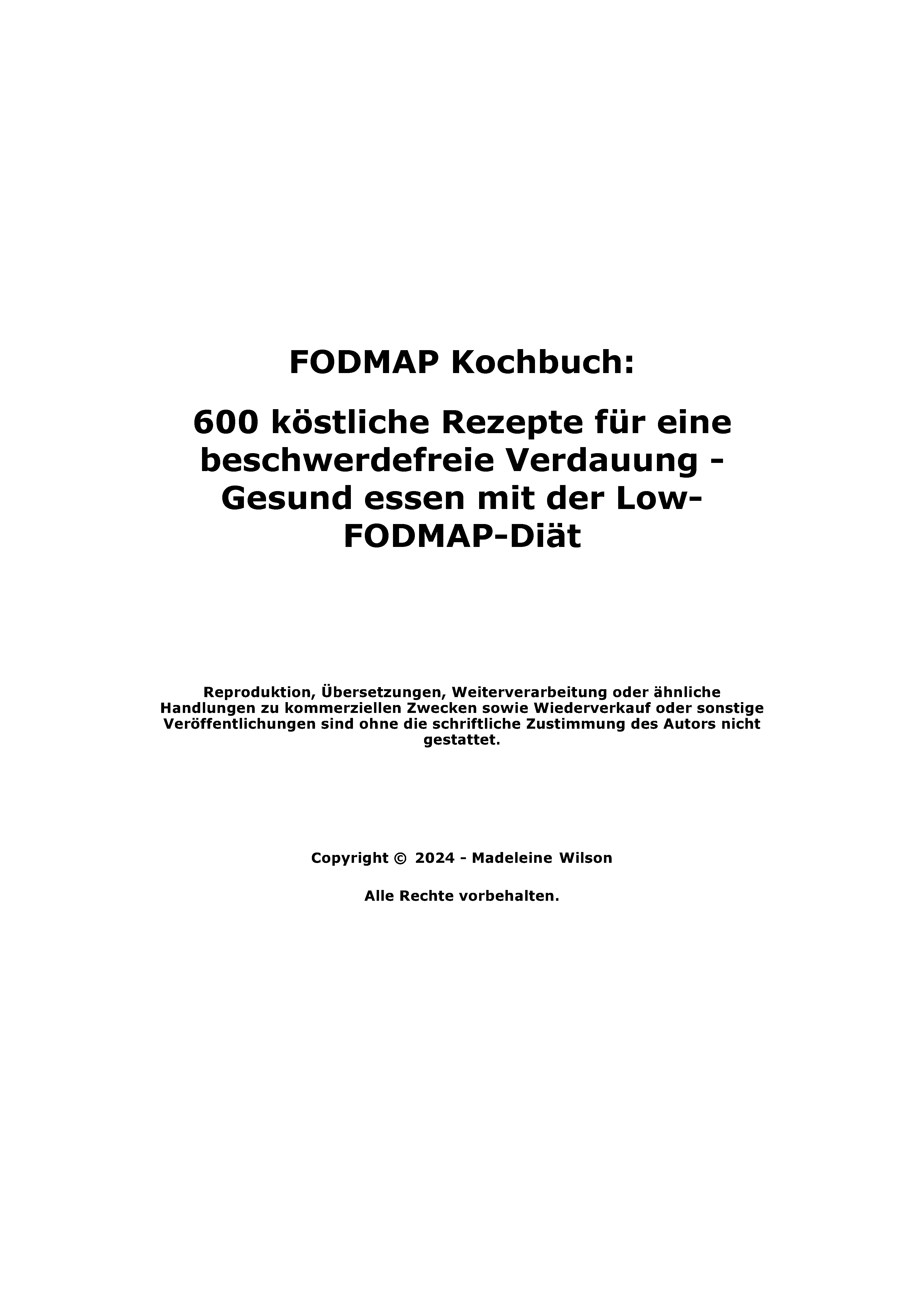 FODMAP Kochbuch:

600 köstliche Rezepte für eine beschwerdefreie Verdauung - Gesund essen mit der Low-FODMAP-Diät

Reproduktion, Übersetzungen, Weiterverarbeitung oder ähnliche Handlungen zu kommerziellen Zwecken sowie Wiederverkauf oder sonstige Veröffentlichungen sind ohne die schriftliche Zustimmung des Autors nicht gestattet.

Copyright © 2024 - Madeleine Wilson

Alle Rechte vorbehalten.